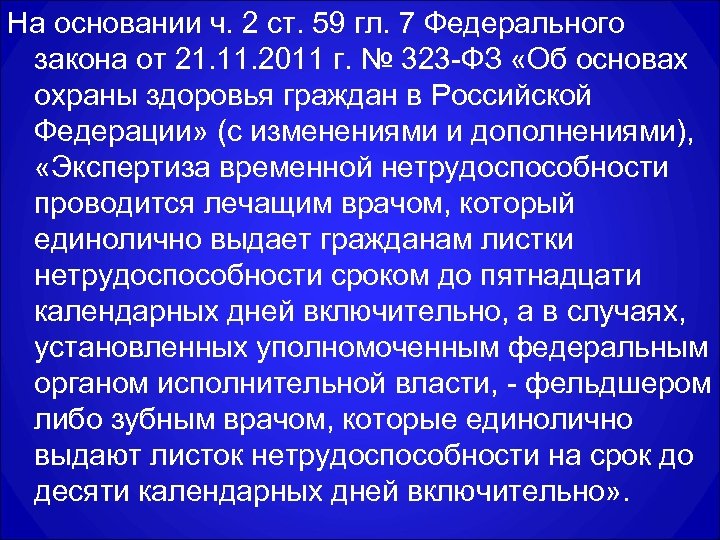 На основании ч. 2 ст. 59 гл. 7 Федерального закона от 21.11.2011 г. № 323-ФЗ «Об основах охраны здоровья граждан в Российской Федерации» (с изменениями и дополнениями), «Экспертиза временной нетрудоспособности проводится лечащим врачом, который единолично выдает гражданам листки нетрудоспособности сроком до пятнадцати календарных дней включительно, а в случаях, установленных уполномоченным федеральным органом исполнительной власти, - фельдшером либо зубным врачом, которые единолично выдают листок нетрудоспособности на срок до десяти календарных дней включительно».